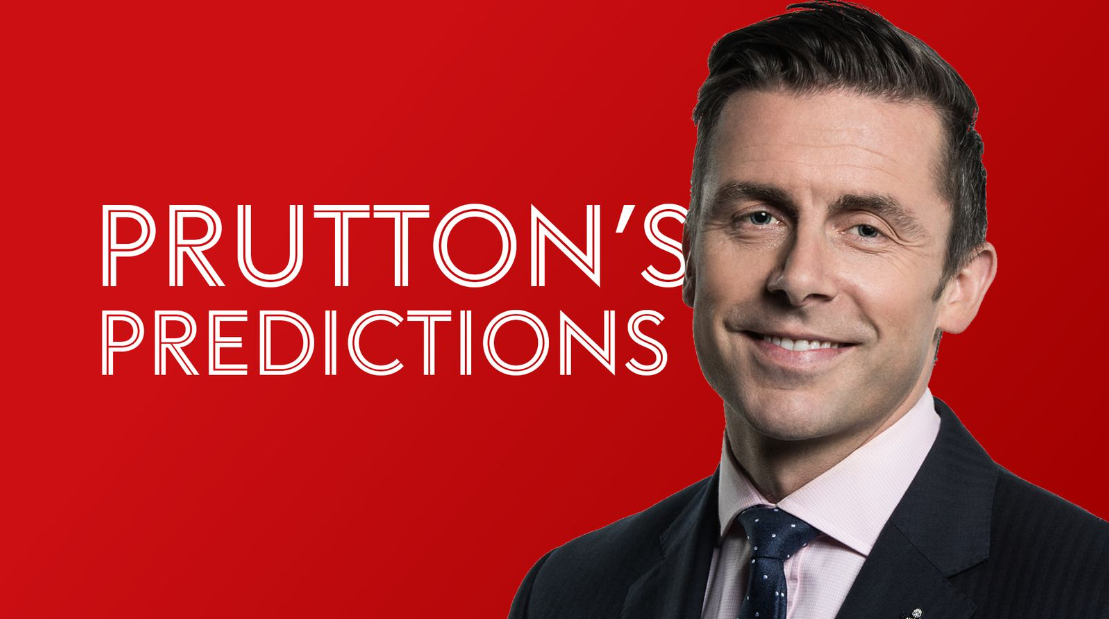 PRUTTON'S
PREDICTIONS